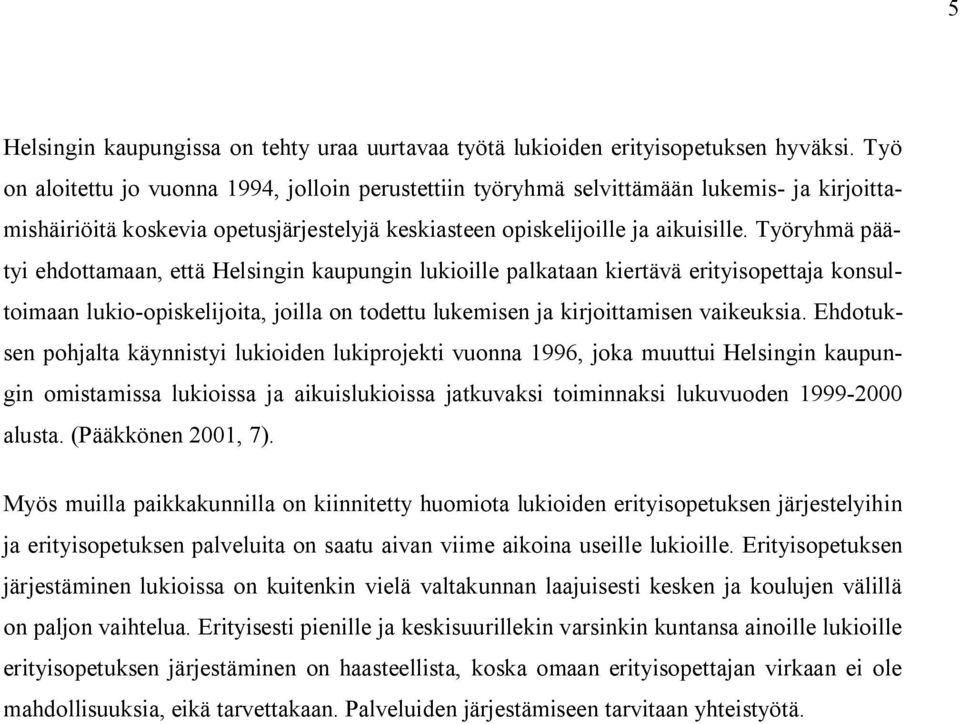 5

Helsingin kaupungissa on tehty uraa uurtavaa työtä lukioiden erityisopetuksen hyväksi. Työ on aloitettu jo vuonna 1994, jolloin perustettiin työryhmä selvittämään lukemis- ja kirjoittamishäiriöitä koskevia opetusjärjestelyjä keskiasteen opiskelijoille ja aikuisille. Työryhmä päätyi ehdottamaan, että Helsingin kaupungin lukioille palkataan kiertävä erityisopettaja konsultoimaan lukio-opiskelijoita, joilla on todettu lukemisen ja kirjoittamisen vaikeuksia. Ehdotuksen pohjalta käynnistyi lukioiden lukiprojekti vuonna 1996, joka muuttui Helsingin kaupungin omistamissa lukioissa ja aikuislukioissa jatkuvaksi toiminnaksi lukuvuoden 1999-2000 alusta. (Pääkkönen 2001, 7).

Myös muilla paikkakunnilla on kiinnitetty huomiota lukioiden erityisopetuksen järjestelyihin ja erityisopetuksen palveluita on saatu aivan viime aikoina useille lukioille. Erityisopetuksen järjestäminen lukioissa on kuitenkin vielä valtakunnan laajuisesti kesken ja koulujen välillä on paljon vaihtelua. Erityisesti pienille ja keskisuurillekin varsinkin kuntansa ainoille lukioille erityisopetuksen järjestäminen on haasteellista, koska omaan erityisopettajan virkaan ei ole mahdollisuuksia, eikä tarvettakaan. Palveluiden järjestämiseen tarvitaan yhteistyötä.